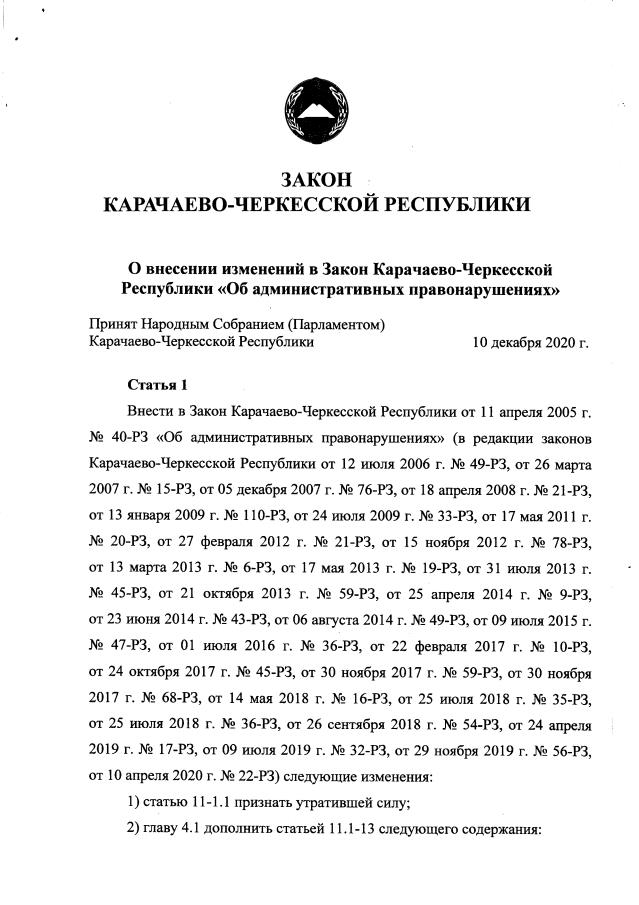 ЗАКОН
КАРАЧАЕВО-ЧЕРКЕССКОЙ РЕСПУБЛИКИ

О внесении изменений в Закон Карачаево-Черкесской Республики «Об административных правонарушениях»

Принят Народным Собранием (Парламентом)
Карачаево-Черкесской Республики 10 декабря 2020 г.

Статья 1

Внести в Закон Карачаево-Черкесской Республики от 11 апреля 2005 г. № 40-РЗ «Об административных правонарушениях» (в редакции законов Карачаево-Черкесской Республики от 12 июля 2006 г. № 49-РЗ, от 26 марта 2007 г. № 15-РЗ, от 05 декабря 2007 г. № 76-РЗ, от 18 апреля 2008 г. № 21-РЗ, от 13 января 2009 г. № 110-РЗ, от 24 июля 2009 г. № 33-РЗ, от 17 мая 2011 г. № 20-РЗ, от 27 февраля 2012 г. № 21-РЗ, от 15 ноября 2012 г. № 78-РЗ, от 13 марта 2013 г. № 6-РЗ, от 17 мая 2013 г. № 19-РЗ, от 31 июля 2013 г. № 45-РЗ, от 21 октября 2013 г. № 59-РЗ, от 25 апреля 2014 г. № 9-РЗ, от 23 июня 2014 г. № 43-РЗ, от 06 августа 2014 г. № 49-РЗ, от 09 июля 2015 г. № 47-РЗ, от 01 июля 2016 г. № 36-РЗ, от 22 февраля 2017 г. № 10-РЗ, от 24 октября 2017 г. № 45-РЗ, от 30 ноября 2017 г. № 59-РЗ, от 30 ноября 2017 г. № 68-РЗ, от 14 мая 2018 г. № 16-РЗ, от 25 июля 2018 г. № 35-РЗ, от 25 июля 2018 г. № 36-РЗ, от 26 сентября 2018 г. № 54-РЗ, от 24 апреля 2019 г. № 17-РЗ, от 09 июля 2019 г. № 32-РЗ, от 29 ноября 2019 г. № 56-РЗ, от 10 апреля 2020 г. № 22-РЗ) следующие изменения:

1) статью 11-1.1 признать утратившей силу;

2) главу 4.1 дополнить статьей 11.1-13 следующего содержания: